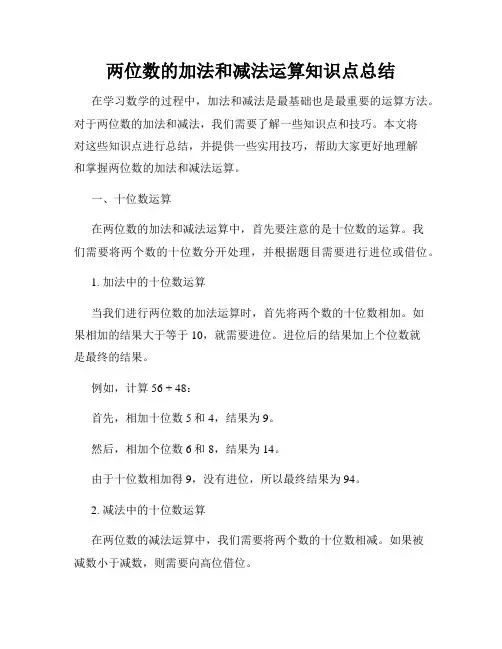 两位数的加法和减法运算知识点总结

在学习数学的过程中，加法和减法是最基础也是最重要的运算方法。对于两位数的加法和减法，我们需要了解一些知识点和技巧。本文将对这些知识点进行总结，并提供一些实用技巧，帮助大家更好地理解和掌握两位数的加法和减法运算。

一、十位数运算

在两位数的加法和减法运算中，首先要注意的是十位数的运算。我们需要将两个数的十位数分开处理，并根据题目需要进行进位或借位。

1. 加法中的十位数运算

当我们进行两位数的加法运算时，首先将两个数的十位数相加。如果相加的结果大于等于 10，就需要进位。进位后的结果加上个位数就是最终的结果。

例如，计算 56 + 48：

首先，相加十位数 5 和 4，结果为 9。

然后，相加个位数 6 和 8，结果为 14。

由于十位数相加得 9，没有进位，所以最终结果为 94。

2. 减法中的十位数运算

在两位数的减法运算中，我们需要将两个数的十位数相减。如果被减数小于减数，则需要向高位借位。